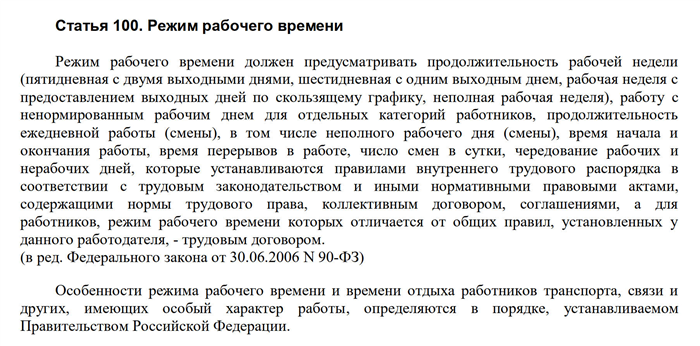 Статья 100. Режим рабочего времени

Режим рабочего времени должен предусматривать продолжительность рабочей недели (пятидневная с двумя выходными днями, шестидневная с одним выходным днем, рабочая неделя с предоставлением выходных дней по скользящему графику, неполная рабочая неделя), работу с ненормированным рабочим днем для отдельных категорий работников, продолжительность ежедневной работы (смены), в том числе неполного рабочего дня (смены), время начала и окончания работы, время перерывов в работе, число смен в сутки, чередование рабочих и нерабочих дней, которые устанавливаются правилами внутреннего трудового распорядка в соответствии с трудовым законодательством и иными нормативными правовыми актами, содержащими нормы трудового права, коллективным договором, соглашениями, а для работников, режим рабочего времени которых отличается от общих правил, установленных у данного работодателя, - трудовым договором.
(в ред. Федерального закона от 30.06.2006 N 90-ФЗ)

Особенности режима рабочего времени и времени отдыха работников транспорта, связи и других, имеющих особый характер работы, определяются в порядке, устанавливаемом Правительством Российской Федерации.